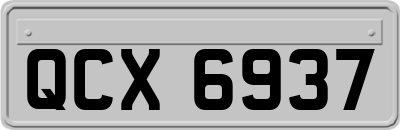 QCX 6937